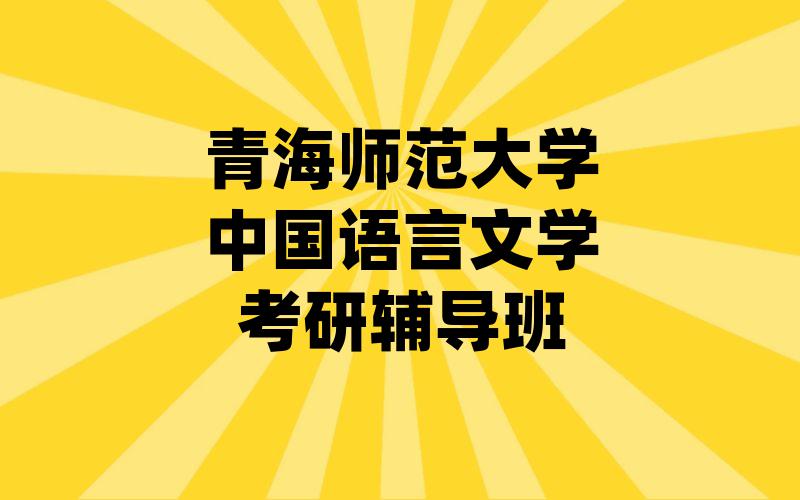 青海师范大学
中国语言文学
考研辅导班